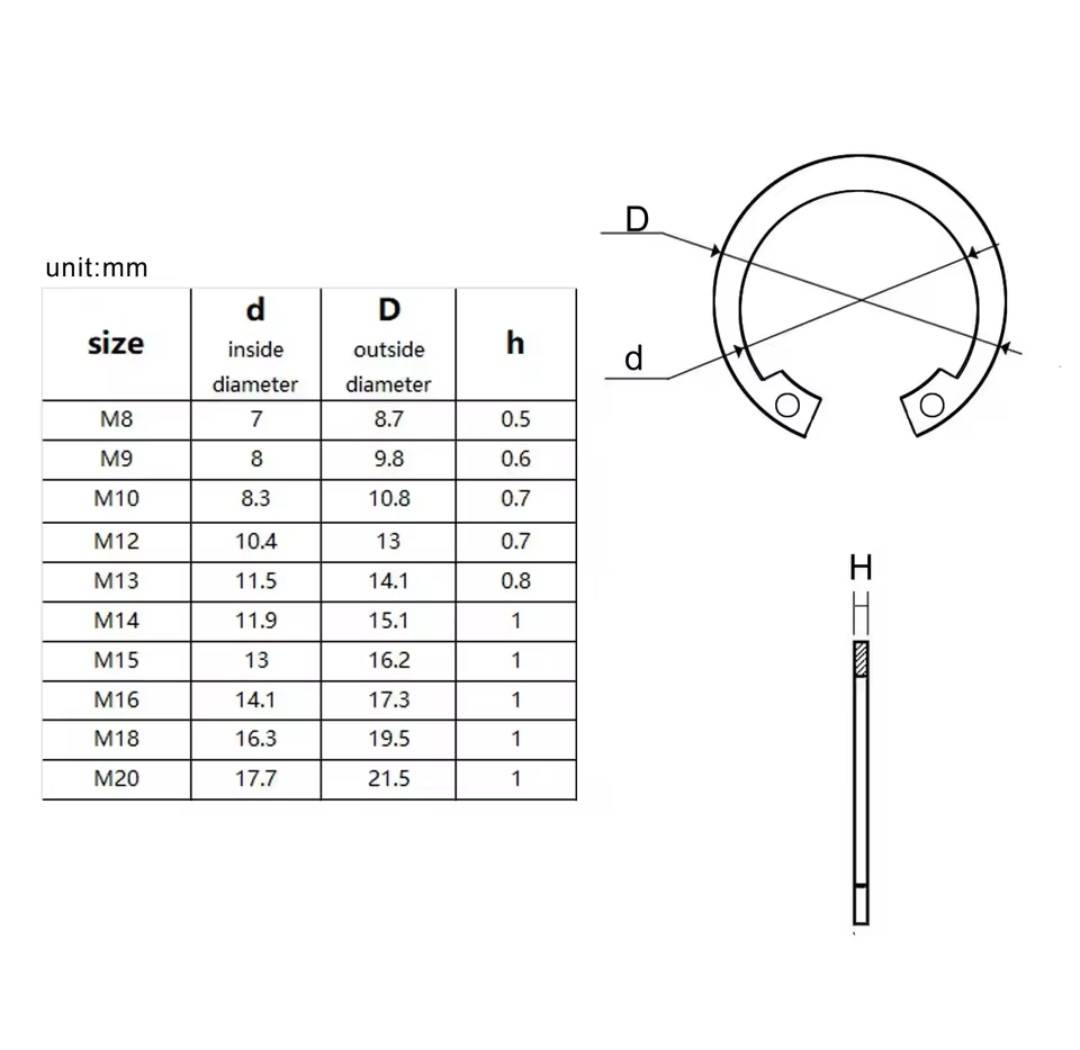 unit:mm

| size | d inside diameter | D outside diameter | h |
|---|---|---|---|
| M8 | 7 | 8.7 | 0.5 |
| M9 | 8 | 9.8 | 0.6 |
| M10 | 8.3 | 10.8 | 0.7 |
| M12 | 10.4 | 13 | 0.7 |
| M13 | 11.5 | 14.1 | 0.8 |
| M14 | 11.9 | 15.1 | 1 |
| M15 | 13 | 16.2 | 1 |
| M16 | 14.1 | 17.3 | 1 |
| M18 | 16.3 | 19.5 | 1 |
| M20 | 17.7 | 21.5 | 1 |

D

d

H